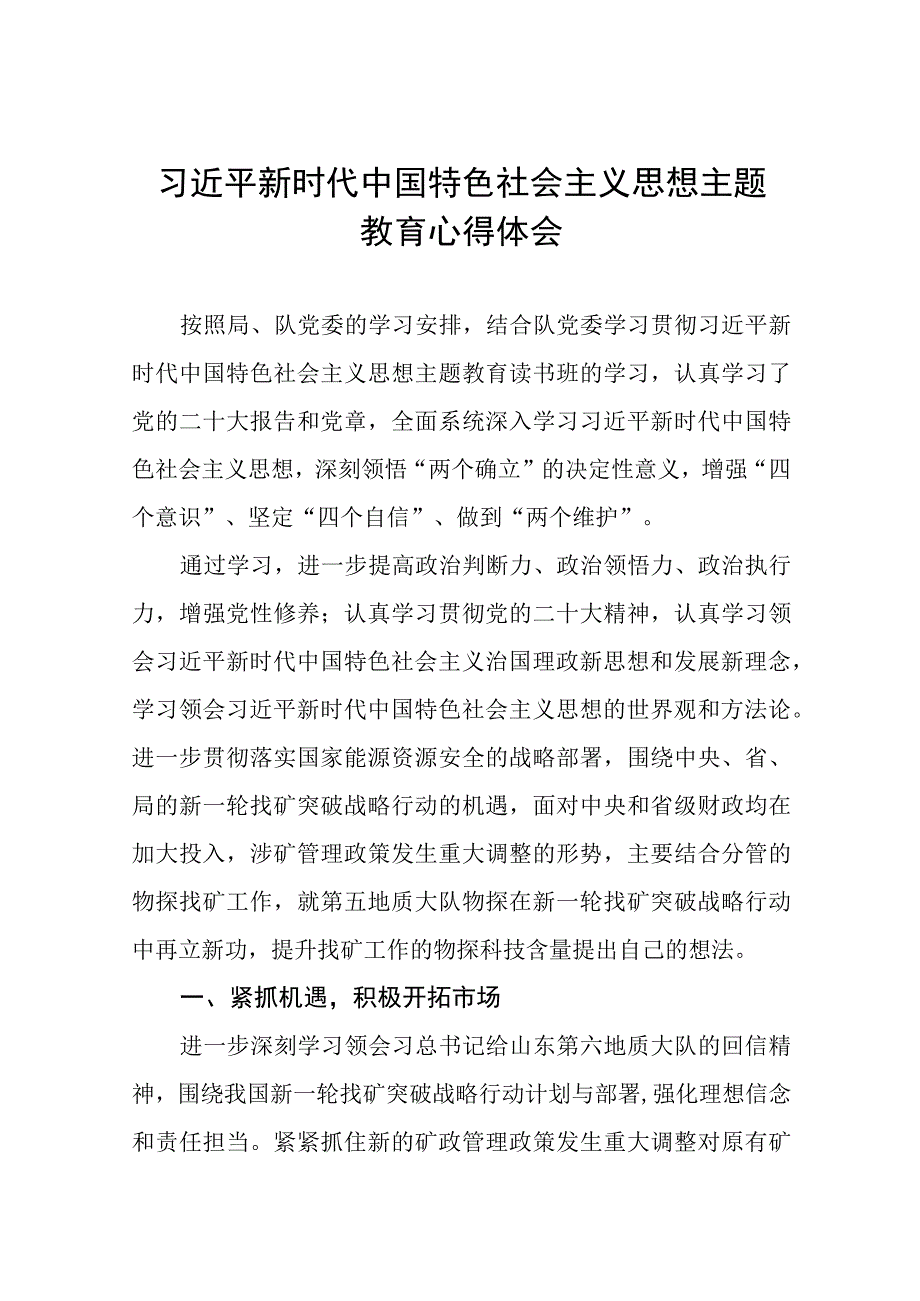 习近平新时代中国特色社会主义思想主题教育心得体会

按照局、队党委的学习安排，结合队党委学习贯彻习近平新时代中国特色社会主义思想主题教育读书班的学习，认真学习了党的二十大报告和党章，全面系统深入学习习近平新时代中国特色社会主义思想，深刻领悟“两个确立”的决定性意义，增强“四个意识”、坚定“四个自信”、做到“两个维护”。

通过学习，进一步提高政治判断力、政治领悟力、政治执行力，增强党性修养；认真学习贯彻党的二十大精神，认真学习领会习近平新时代中国特色社会主义治国理政新思想和发展新理念，学习领会习近平新时代中国特色社会主义思想的世界观和方法论。进一步贯彻落实国家能源资源安全的战略部署，围绕中央、省、局的新一轮找矿突破战略行动的机遇，面对中央和省级财政均在加大投入，涉矿管理政策发生重大调整的形势，主要结合分管的物探找矿工作，就第五地质大队物探在新一轮找矿突破战略行动中再立新功，提升找矿工作的物探科技含量提出自己的想法。

一、紧抓机遇，积极开拓市场

进一步深刻学习领会习总书记给山东第六地质大队的回信精神，围绕我国新一轮找矿突破战略行动计划与部署，强化理想信念和责任担当。紧紧抓住新的矿政管理政策发生重大调整对原有矿